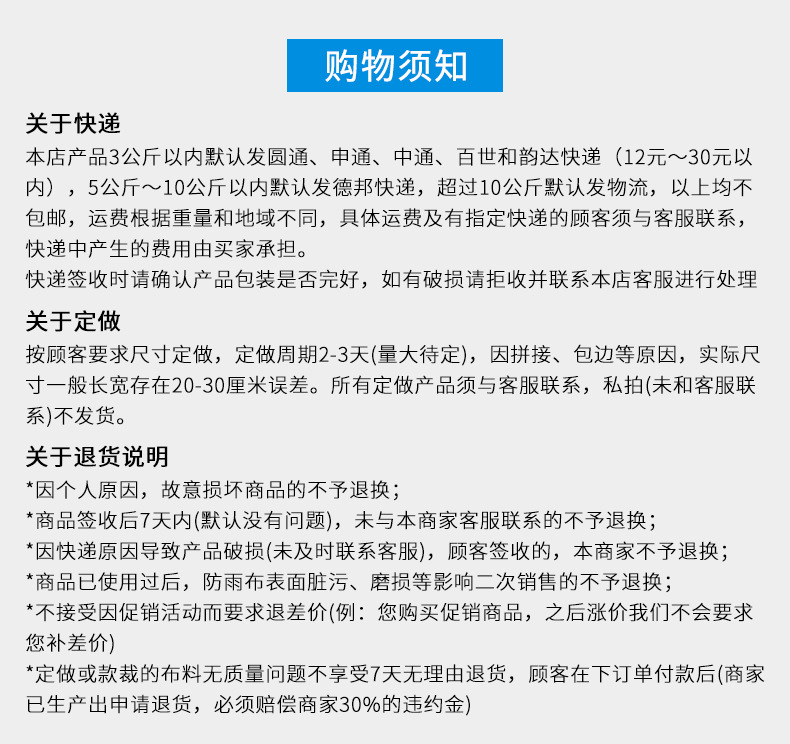 购物须知

关于快递
本店产品3公斤以内默认发圆通、申通、中通、百世和韵达快递（12元～30元以内），5公斤～10公斤以内默认发德邦快递，超过10公斤默认发物流，以上均不包邮，运费根据重量和地域不同，具体运费及有指定快递的顾客须与客服联系，快递中产生的费用由买家承担。
快递签收时请确认产品包装是否完好，如有破损请拒收并联系本店客服进行处理

关于定做
按顾客要求尺寸定做，定做周期2-3天(量大待定)，因拼接、包边等原因，实际尺寸一般长宽存在20-30厘米误差。所有定做产品须与客服联系，私拍(未和客服联系)不发货。

关于退货说明
*因个人原因，故意损坏商品的不予退换；
*商品签收后7天内(默认没有问题)，未与本商家客服联系的不予退换；
*因快递原因导致产品破损(未及时联系客服)，顾客签收的，本商家不予退换；
*商品已使用过后，防雨布表面脏污、磨损等影响二次销售的不予退换；
*不接受因促销活动而要求退差价(例：您购买促销商品，之后涨价我们不会要求您补差价)
*定做或款裁的布料无质量问题不享受7天无理由退货，顾客在下订单付款后(商家已生产出申请退货，必须赔偿商家30%的违约金)